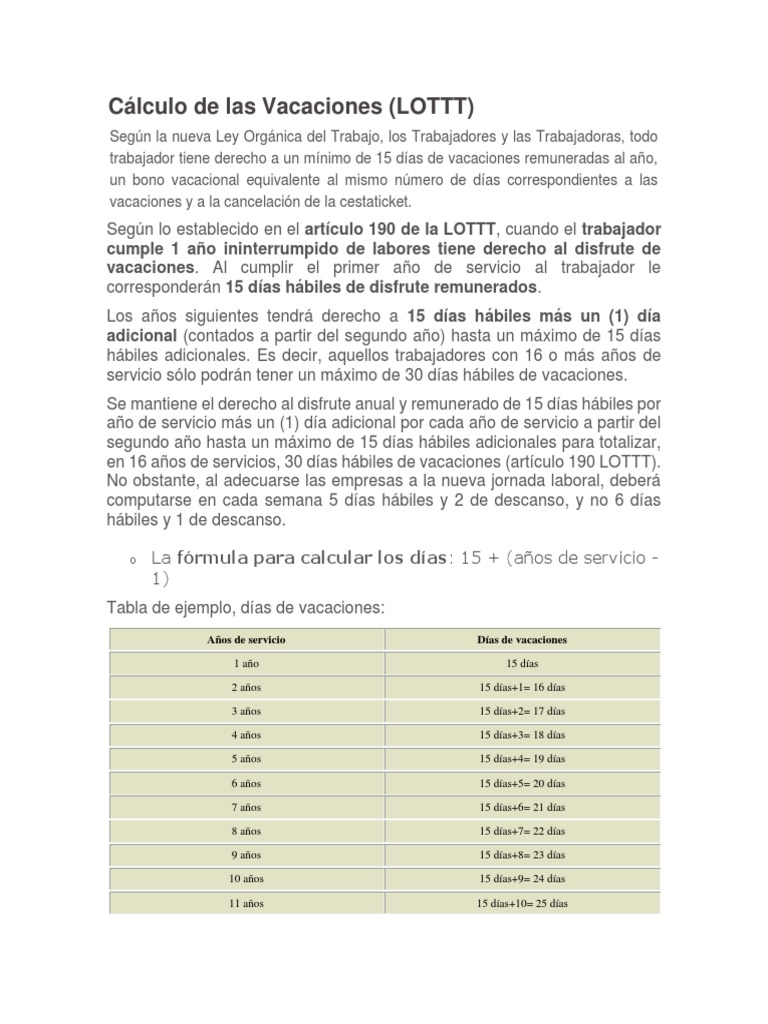 Cálculo de las Vacaciones (LOTTT)

Según la nueva Ley Orgánica del Trabajo, los Trabajadores y las Trabajadoras, todo trabajador tiene derecho a un mínimo de 15 días de vacaciones remuneradas al año, un bono vacacional equivalente al mismo número de días correspondientes a las vacaciones y a la cancelación de la cestaticket.

Según lo establecido en el artículo 190 de la LOTTT, cuando el trabajador cumple 1 año ininterrumpido de labores tiene derecho al disfrute de vacaciones. Al cumplir el primer año de servicio al trabajador le corresponderán 15 días hábiles de disfrute remunerados.

Los años siguientes tendrá derecho a 15 días hábiles más un (1) día adicional (contados a partir del segundo año) hasta un máximo de 15 días hábiles adicionales. Es decir, aquellos trabajadores con 16 o más años de servicio sólo podrán tener un máximo de 30 días hábiles de vacaciones.

Se mantiene el derecho al disfrute anual y remunerado de 15 días hábiles por año de servicio más un (1) día adicional por cada año de servicio a partir del segundo año hasta un máximo de 15 días hábiles adicionales para totalizar, en 16 años de servicios, 30 días hábiles de vacaciones (artículo 190 LOTTT). No obstante, al adecuarse las empresas a la nueva jornada laboral, deberá computarse en cada semana 5 días hábiles y 2 de descanso, y no 6 días hábiles y 1 de descanso.

o La fórmula para calcular los días: 15 + (años de servicio - 1)

Tabla de ejemplo, días de vacaciones:

| Años de servicio | Días de vacaciones |
|---|---|
| 1 año | 15 días |
| 2 años | 15 días+1= 16 días |
| 3 años | 15 días+2= 17 días |
| 4 años | 15 días+3= 18 días |
| 5 años | 15 días+4= 19 días |
| 6 años | 15 días+5= 20 días |
| 7 años | 15 días+6= 21 días |
| 8 años | 15 días+7= 22 días |
| 9 años | 15 días+8= 23 días |
| 10 años | 15 días+9= 24 días |
| 11 años | 15 días+10= 25 días |